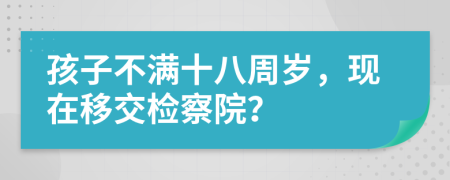 孩子不满十八周岁，现在移交检察院?